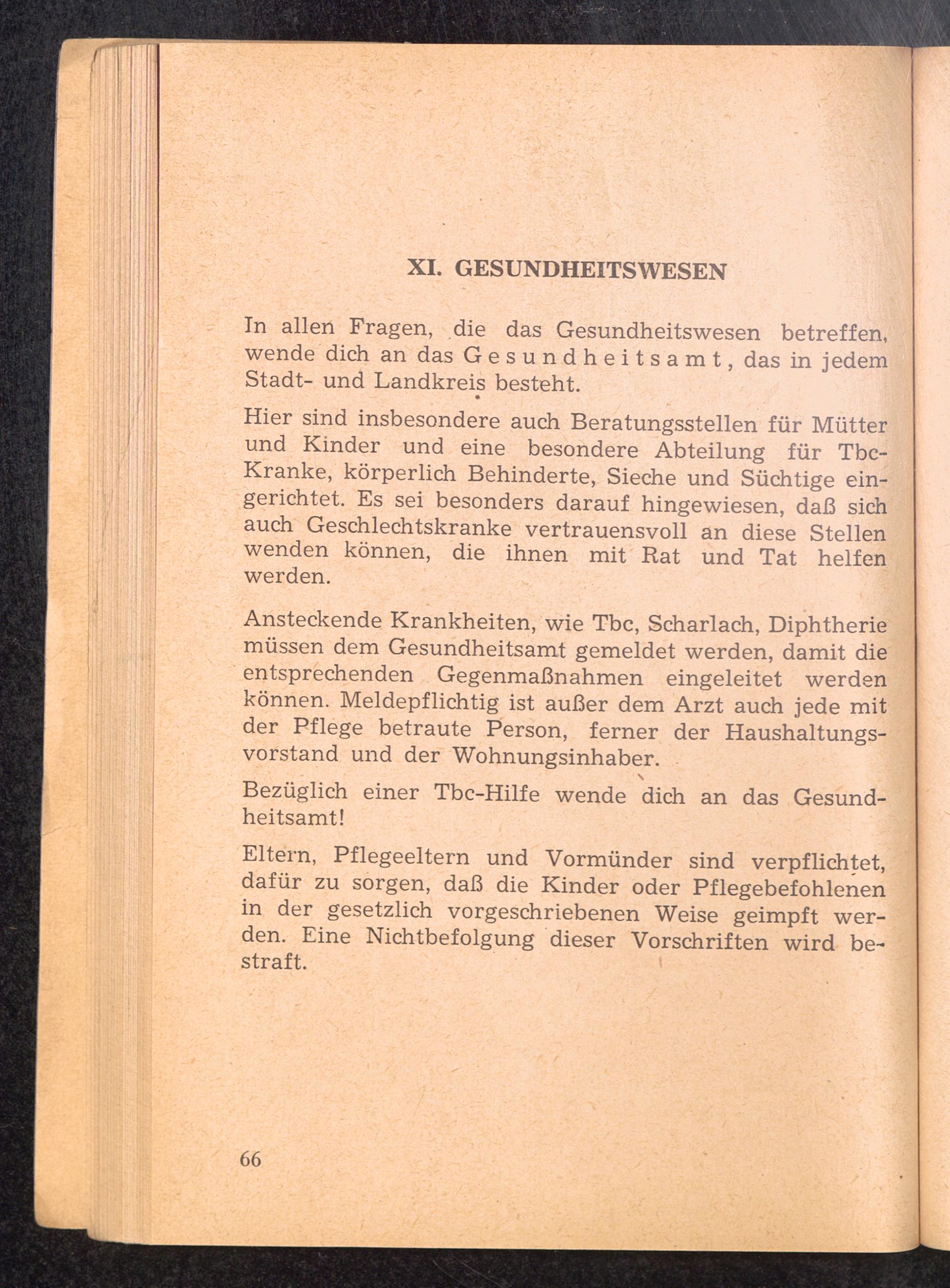 XI. GESUNDHEITSWESEN

In allen Fragen, die das Gesundheitswesen betreffen, wende dich an das Gesundheitsamt, das in jedem Stadt- und Landkreis besteht.

Hier sind insbesondere auch Beratungsstellen für Mütter und Kinder und eine besondere Abteilung für Tbc-Kranke, körperlich Behinderte, Sieche und Süchtige eingerichtet. Es sei besonders darauf hingewiesen, daß sich auch Geschlechtskranke vertrauensvoll an diese Stellen wenden können, die ihnen mit Rat und Tat helfen werden.

Ansteckende Krankheiten, wie Tbc, Scharlach, Diphtherie müssen dem Gesundheitsamt gemeldet werden, damit die entsprechenden Gegenmaßnahmen eingeleitet werden können. Meldepflichtig ist außer dem Arzt auch jede mit der Pflege betraute Person, ferner der Haushaltungsvorstand und der Wohnungsinhaber.

Bezüglich einer Tbc-Hilfe wende dich an das Gesundheitsamt!

Eltern, Pflegeeltern und Vormünder sind verpflichtet, dafür zu sorgen, daß die Kinder oder Pflegebefohlenen in der gesetzlich vorgeschriebenen Weise geimpft werden. Eine Nichtbefolgung dieser Vorschriften wird bestraft.

66